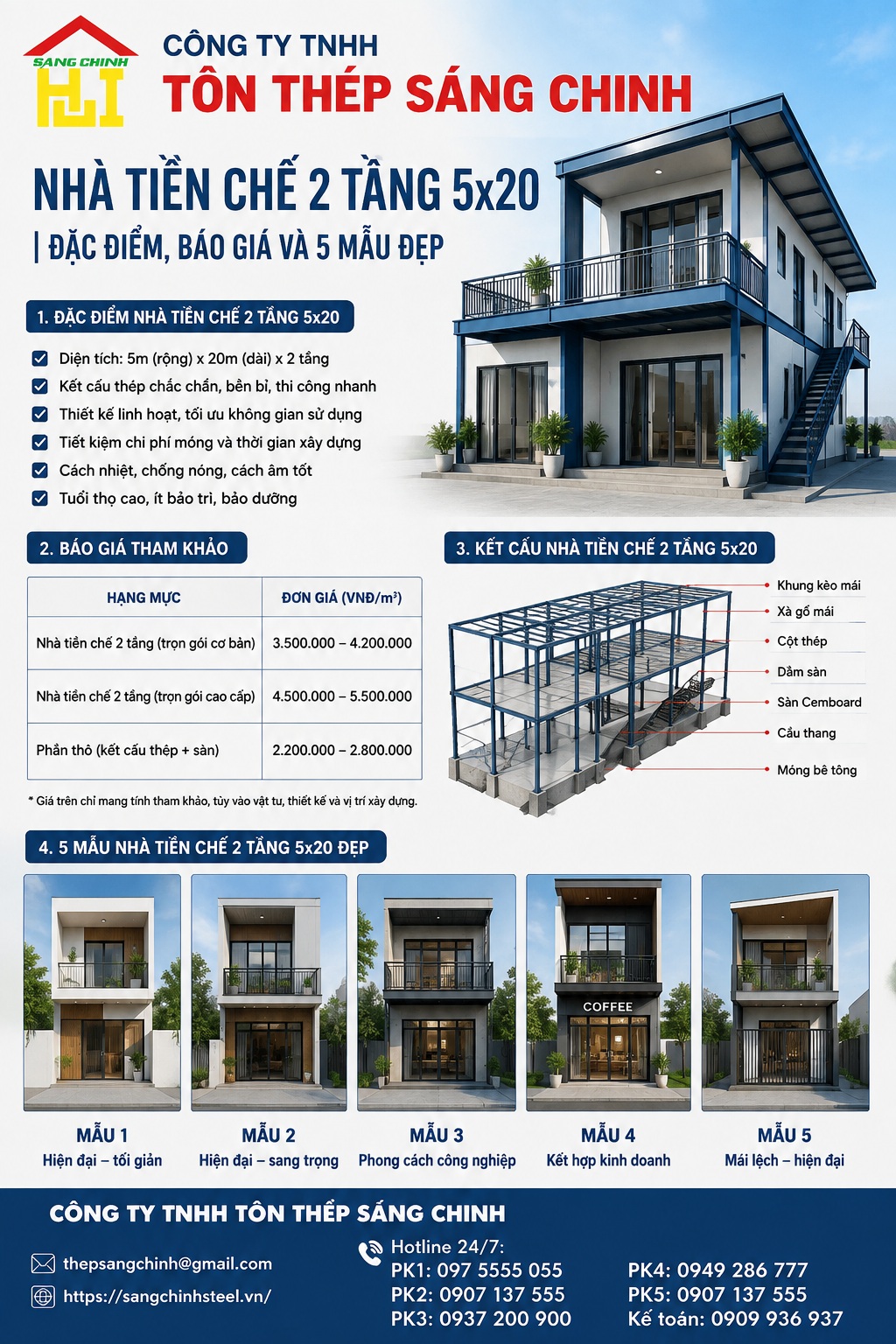 SÁNG CHINH

CÔNG TY TNHH
TÔN THÉP SÁNG CHINH

NHÀ TIỀN CHẾ 2 TẦNG 5x20
| ĐẶC ĐIỂM, BÁO GIÁ VÀ 5 MẪU ĐẸP

1. ĐẶC ĐIỂM NHÀ TIỀN CHẾ 2 TẦNG 5x20

Diện tích: 5m (rộng) x 20m (dài) x 2 tầng
Kết cấu thép chắc chắn, bền bỉ, thi công nhanh
Thiết kế linh hoạt, tối ưu không gian sử dụng
Tiết kiệm chi phí móng và thời gian xây dựng
Cách nhiệt, chống nóng, cách âm tốt
Tuổi thọ cao, ít bảo trì, bảo dưỡng

2. BÁO GIÁ THAM KHẢO

| HẠNG MỤC | ĐƠN GIÁ (VNĐ/m²) |
|---|---|
| Nhà tiền chế 2 tầng (trọn gói cơ bản) | 3.500.000 – 4.200.000 |
| Nhà tiền chế 2 tầng (trọn gói cao cấp) | 4.500.000 – 5.500.000 |
| Phần thô (kết cấu thép + sàn) | 2.200.000 – 2.800.000 |

* Giá trên chỉ mang tính tham khảo, tùy vào vật tư, thiết kế và vị trí xây dựng.

3. KẾT CẤU NHÀ TIỀN CHẾ 2 TẦNG 5x20

Khung kèo mái
Xà gồ mái
Cột thép
Dầm sàn
Sàn Cemboard
Cầu thang
Móng bê tông

4. 5 MẪU NHÀ TIỀN CHẾ 2 TẦNG 5x20 ĐẸP

COFFEE

MẪU 1
Hiện đại – tối giản

MẪU 2
Hiện đại – sang trọng

MẪU 3
Phong cách công nghiệp

MẪU 4
Kết hợp kinh doanh

MẪU 5
Mái lệch – hiện đại

CÔNG TY TNHH TÔN THÉP SÁNG CHINH

thepsangchinh@gmail.com
https://sangchinhsteel.vn/

Hotline 24/7:
PK1: 097 5555 055
PK2: 0907 137 555
PK3: 0937 200 900
PK4: 0949 286 777
PK5: 0907 137 555
Kế toán: 0909 936 937